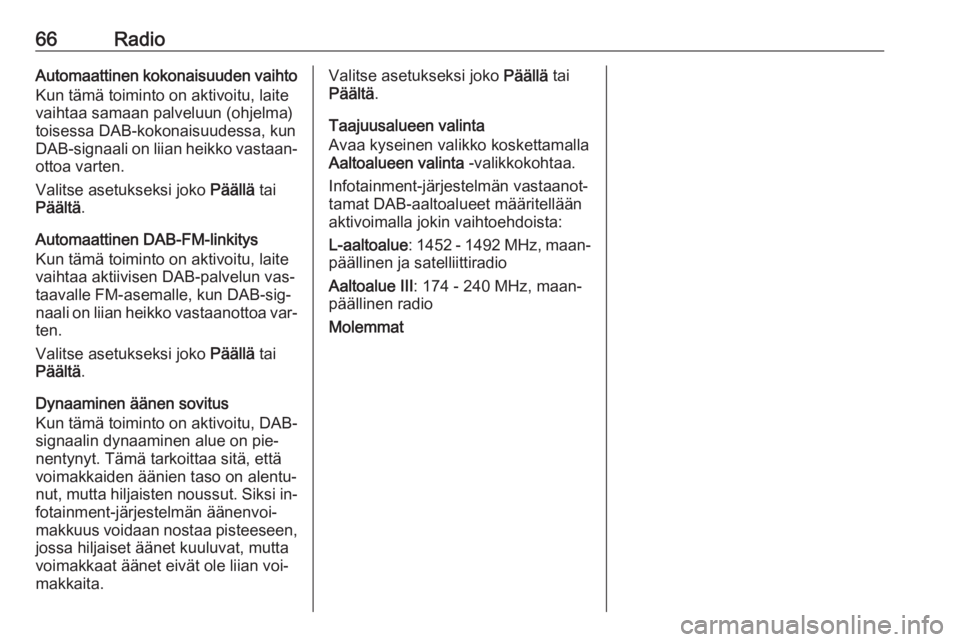 66 Radio

Automaattinen kokonaisuuden vaihto
Kun tämä toiminto on aktivoitu, laite vaihtaa samaan palveluun (ohjelma) toisessa DAB-kokonaisuudessa, kun DAB-signaali on liian heikko vastaanottoa varten.

Valitse asetukseksi joko Päällä tai Päältä.

Automaattinen DAB-FM-linkitys
Kun tämä toiminto on aktivoitu, laite vaihtaa aktiivisen DAB-palvelun vastaavalle FM-asemalle, kun DAB-signaali on liian heikko vastaanottoa varten.

Valitse asetukseksi joko Päällä tai Päältä.

Dynaaminen äänen sovitus
Kun tämä toiminto on aktivoitu, DAB-signaalin dynaaminen alue on pienentynyt. Tämä tarkoittaa sitä, että voimakkaiden äänien taso on alentunut, mutta hiljaisten noussut. Siksi infotainment-järjestelmän äänenvoimakkuus voidaan nostaa pisteeseen, jossa hiljaiset äänet kuuluvat, mutta voimakkaat äänet eivät ole liian voimakkaita.

Valitse asetukseksi joko Päällä tai Päältä.

Taajuusalueen valinta
Avaa kyseinen valikko koskettamalla Aaltoalueen valinta -valikkokohtaa.

Infotainment-järjestelmän vastaanottamat DAB-aaltoalueet määritellään aktivoimalla jokin vaihtoehdoista:

L-aaltoalue: 1452 - 1492 MHz, maanpäällinen ja satelliittiradio

Aaltoalue III: 174 - 240 MHz, maanpäällinen radio

Molemmat

carmanualsonline.info